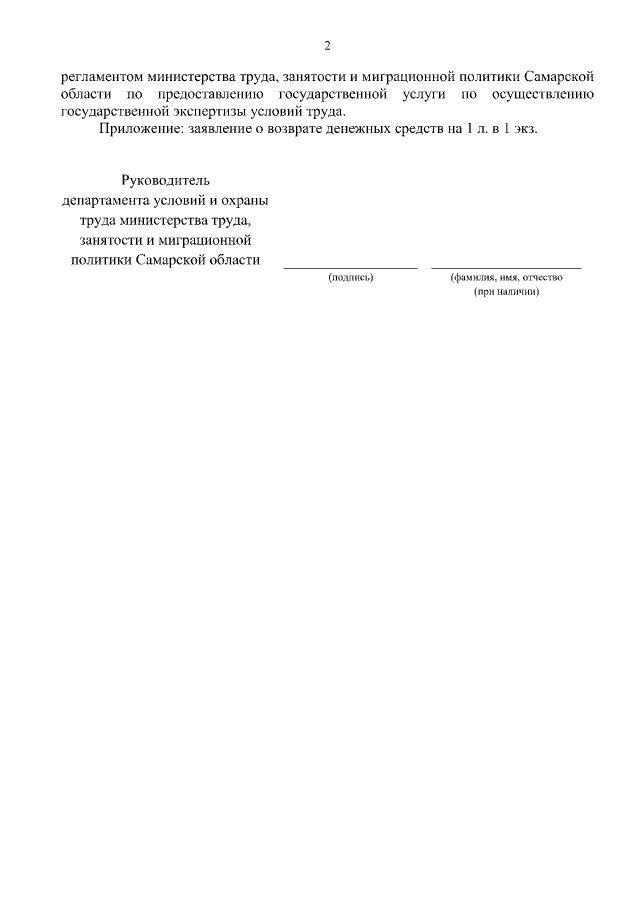 2

регламентом министерства труда, занятости и миграционной политики Самарской области по предоставлению государственной услуги по осуществлению государственной экспертизы условий труда.

Приложение: заявление о возврате денежных средств на 1 л. в 1 экз.

Руководитель
департамента условий и охраны
труда министерства труда,
занятости и миграционной
политики Самарской области

(подпись)

(фамилия, имя, отчество
(при наличии)